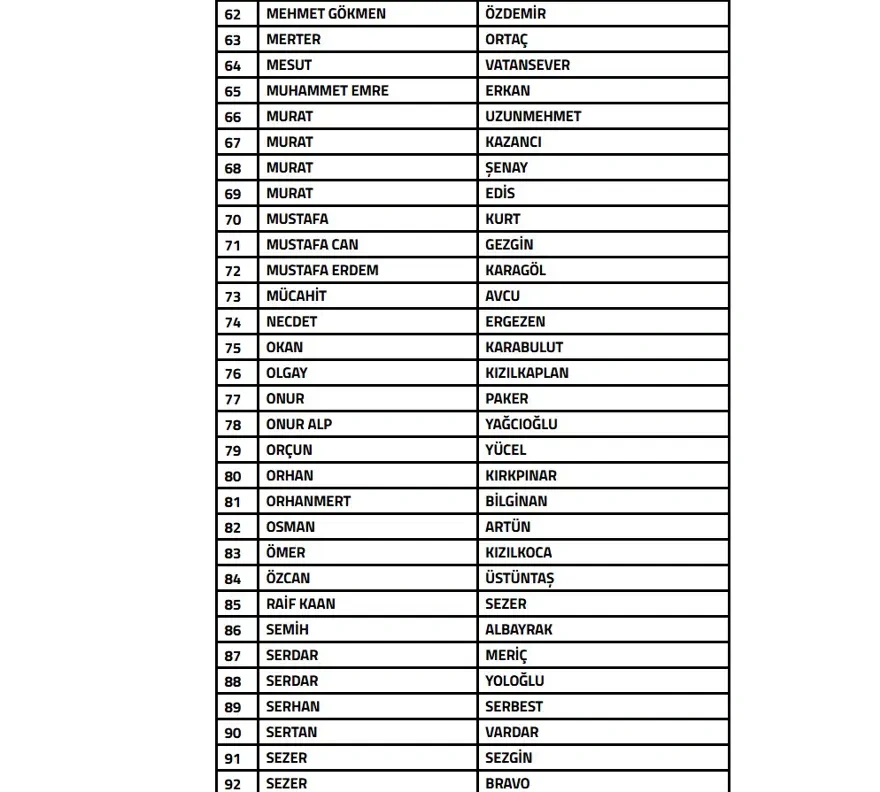 | 62 | MEHMET GÖKMEN | ÖZDEMİR |
|---|---|---|
| 63 | MERTER | ORTAÇ |
| 64 | MESUT | VATANSEVER |
| 65 | MUHAMMET EMRE | ERKAN |
| 66 | MURAT | UZUNMEHMET |
| 67 | MURAT | KAZANCI |
| 68 | MURAT | ŞENAY |
| 69 | MURAT | EDİS |
| 70 | MUSTAFA | KURT |
| 71 | MUSTAFA CAN | GEZGİN |
| 72 | MUSTAFA ERDEM | KARAGÖL |
| 73 | MÜCAHİT | AVCU |
| 74 | NECDET | ERGEZEN |
| 75 | OKAN | KARABULUT |
| 76 | OLGAY | KIZILKAPLAN |
| 77 | ONUR | PAKER |
| 78 | ONUR ALP | YAĞCIOĞLU |
| 79 | ORÇUN | YÜCEL |
| 80 | ORHAN | KIRKPINAR |
| 81 | ORHANMERT | BİLGİNAN |
| 82 | OSMAN | ARTÜN |
| 83 | ÖMER | KIZILKOCA |
| 84 | ÖZCAN | ÜSTÜNTAŞ |
| 85 | RAİF KAAN | SEZER |
| 86 | SEMİH | ALBAYRAK |
| 87 | SERDAR | MERİÇ |
| 88 | SERDAR | YOLOĞLU |
| 89 | SERHAN | SERBEST |
| 90 | SERTAN | VARDAR |
| 91 | SEZER | SEZGİN |
| 92 | SEZER | BRAVO |